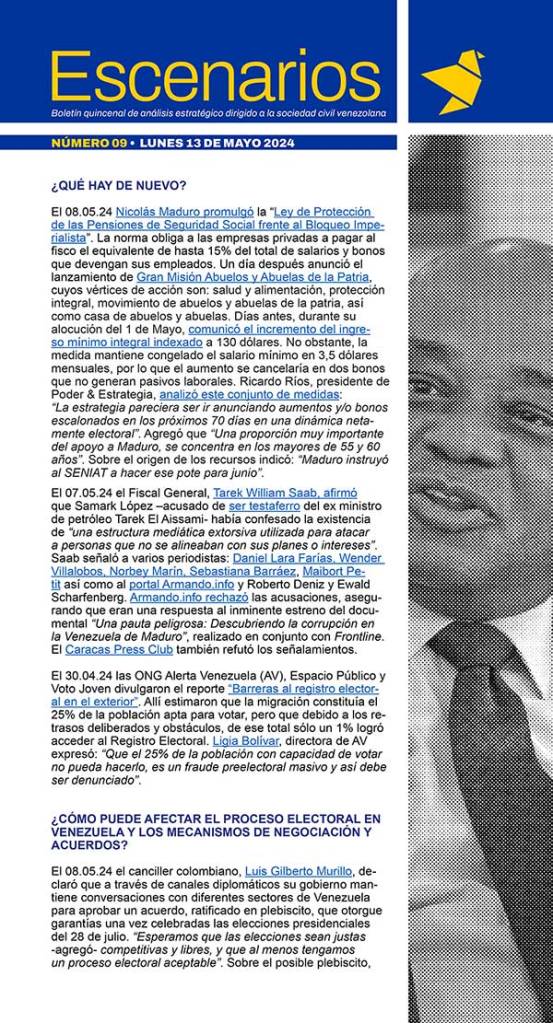 Escenarios

Boletín quincenal de análisis estratégico dirigido a la sociedad civil venezolana

NÚMERO 09 • LUNES 13 DE MAYO 2024

¿QUÉ HAY DE NUEVO?

El 08.05.24 Nicolás Maduro promulgó la "Ley de Protección de las Pensiones de Seguridad Social frente al Bloqueo Imperialista". La norma obliga a las empresas privadas a pagar al fisco el equivalente de hasta 15% del total de salarios y bonos que devengan sus empleados. Un día después anunció el lanzamiento de Gran Misión Abuelos y Abuelas de la Patria, cuyos vértices de acción son: salud y alimentación, protección integral, movimiento de abuelos y abuelas de la patria, así como casa de abuelos y abuelas. Días antes, durante su alocución del 1 de Mayo, comunicó el incremento del ingreso mínimo integral indexado a 130 dólares. No obstante, la medida mantiene congelado el salario mínimo en 3,5 dólares mensuales, por lo que el aumento se cancelaría en dos bonos que no generan pasivos laborales. Ricardo Ríos, presidente de Poder & Estrategia, analizó este conjunto de medidas: "La estrategia pareciera ser ir anunciando aumentos y/o bonos escalonados en los próximos 70 días en una dinámica netamente electoral". Agregó que "Una proporción muy importante del apoyo a Maduro, se concentra en los mayores de 55 y 60 años". Sobre el origen de los recursos indicó: "Maduro instruyó al SENIAT a hacer ese pote para junio".

El 07.05.24 el Fiscal General, Tarek William Saab, afirmó que Samark López –acusado de ser testaferro del ex ministro de petróleo Tarek El Aissami- había confesado la existencia de "una estructura mediática extorsiva utilizada para atacar a personas que no se alineaban con sus planes o intereses". Saab señaló a varios periodistas: Daniel Lara Farías, Wender Villalobos, Norbey Marín, Sebastiana Barráez, Maibort Petit así como al portal Armando.info y Roberto Deniz y Ewald Scharfenberg. Armando.info rechazó las acusaciones, asegurando que eran una respuesta al inminente estreno del documental "Una pauta peligrosa: Descubriendo la corrupción en la Venezuela de Maduro", realizado en conjunto con Frontline. El Caracas Press Club también refutó los señalamientos.

El 30.04.24 las ONG Alerta Venezuela (AV), Espacio Público y Voto Joven divulgaron el reporte "Barreras al registro electoral en el exterior". Allí estimaron que la migración constituía el 25% de la población apta para votar, pero que debido a los retrasos deliberados y obstáculos, de ese total sólo un 1% logró acceder al Registro Electoral. Ligia Bolívar, directora de AV expresó: "Que el 25% de la población con capacidad de votar no pueda hacerlo, es un fraude preelectoral masivo y así debe ser denunciado".

¿CÓMO PUEDE AFECTAR EL PROCESO ELECTORAL EN VENEZUELA Y LOS MECANISMOS DE NEGOCIACIÓN Y ACUERDOS?

El 08.05.24 el canciller colombiano, Luis Gilberto Murillo, declaró que a través de canales diplomáticos su gobierno mantiene conversaciones con diferentes sectores de Venezuela para aprobar un acuerdo, ratificado en plebiscito, que otorgue garantías una vez celebradas las elecciones presidenciales del 28 de julio. "Esperamos que las elecciones sean justas -agregó- competitivas y libres, y que al menos tengamos un proceso electoral aceptable". Sobre el posible plebiscito,